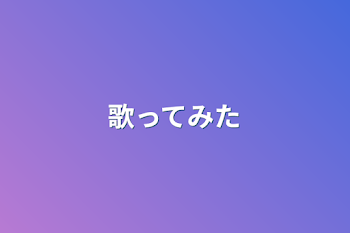 歌ってみた